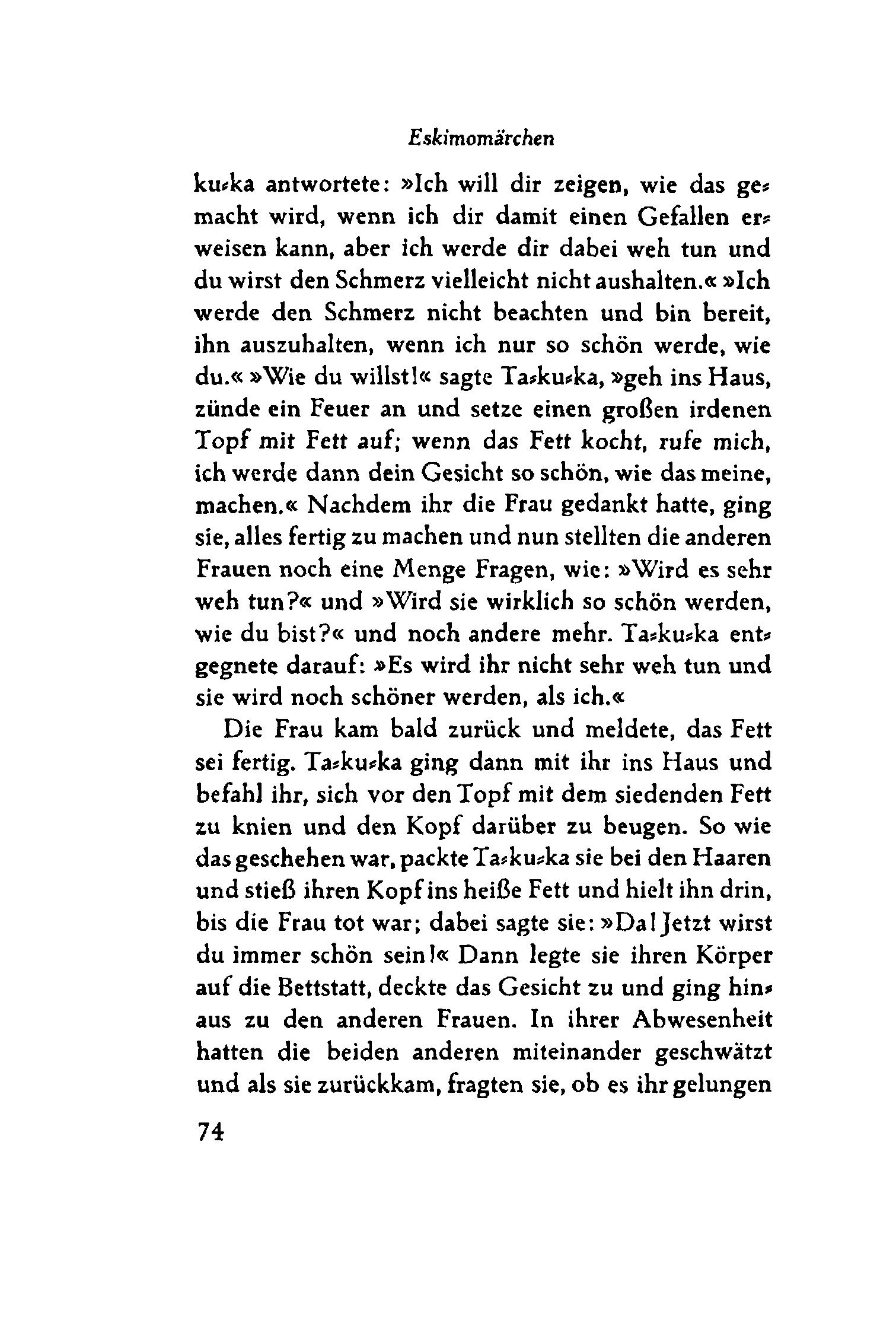 Eskimomärchen

ku-ka antwortete: »Ich will dir zeigen, wie das gemacht wird, wenn ich dir damit einen Gefallen erweisen kann, aber ich werde dir dabei weh tun und du wirst den Schmerz vielleicht nicht aushalten.« »Ich werde den Schmerz nicht beachten und bin bereit, ihn auszuhalten, wenn ich nur so schön werde, wie du.« »Wie du willst!« sagte Ta-ku-ka, »geh ins Haus, zünde ein Feuer an und setze einen großen irdenen Topf mit Fett auf; wenn das Fett kocht, rufe mich, ich werde dann dein Gesicht so schön, wie das meine, machen.« Nachdem ihr die Frau gedankt hatte, ging sie, alles fertig zu machen und nun stellten die anderen Frauen noch eine Menge Fragen, wie: »Wird es sehr weh tun?« und »Wird sie wirklich so schön werden, wie du bist?« und noch andere mehr. Ta-ku-ka entgegnete darauf: »Es wird ihr nicht sehr weh tun und sie wird noch schöner werden, als ich.«

Die Frau kam bald zurück und meldete, das Fett sei fertig. Ta-ku-ka ging dann mit ihr ins Haus und befahl ihr, sich vor den Topf mit dem siedenden Fett zu knien und den Kopf darüber zu beugen. So wie das geschehen war, packte Ta-ku-ka sie bei den Haaren und stieß ihren Kopf ins heiße Fett und hielt ihn drin, bis die Frau tot war; dabei sagte sie: »Da! Jetzt wirst du immer schön sein!« Dann legte sie ihren Körper auf die Bettstatt, deckte das Gesicht zu und ging hinaus zu den anderen Frauen. In ihrer Abwesenheit hatten die beiden anderen miteinander geschwätzt und als sie zurückkam, fragten sie, ob es ihr gelungen

74